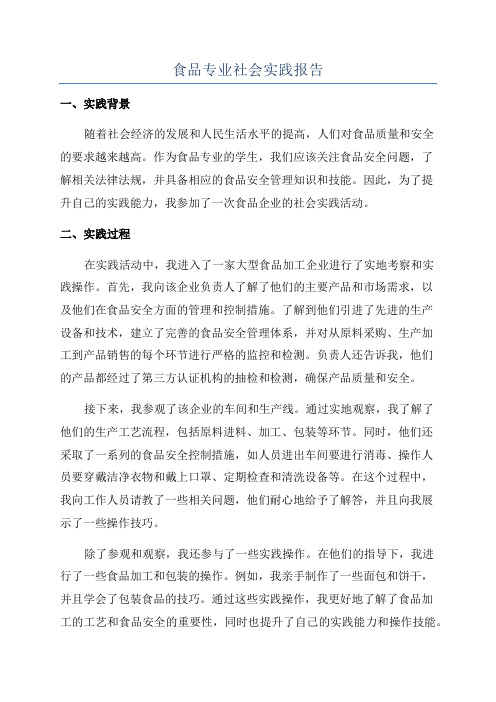 食品专业社会实践报告

一、实践背景

随着社会经济的发展和人民生活水平的提高，人们对食品质量和安全的要求越来越高。作为食品专业的学生，我们应该关注食品安全问题，了解相关法律法规，并具备相应的食品安全管理知识和技能。因此，为了提升自己的实践能力，我参加了一次食品企业的社会实践活动。

二、实践过程

在实践活动中，我进入了一家大型食品加工企业进行了实地考察和实践操作。首先，我向该企业负责人了解了他们的主要产品和市场需求，以及他们在食品安全方面的管理和控制措施。了解到他们引进了先进的生产设备和技术，建立了完善的食品安全管理体系，并对从原料采购、生产加工到产品销售的每个环节进行严格的监控和检测。负责人还告诉我，他们的产品都经过了第三方认证机构的抽检和检测，确保产品质量和安全。

接下来，我参观了该企业的车间和生产线。通过实地观察，我了解了他们的生产工艺流程，包括原料进料、加工、包装等环节。同时，他们还采取了一系列的食品安全控制措施，如人员进出车间要进行消毒、操作人员要穿戴洁净衣物和戴上口罩、定期检查和清洗设备等。在这个过程中，我向工作人员请教了一些相关问题，他们耐心地给予了解答，并且向我展示了一些操作技巧。

除了参观和观察，我还参与了一些实践操作。在他们的指导下，我进行了一些食品加工和包装的操作。例如，我亲手制作了一些面包和饼干，并且学会了包装食品的技巧。通过这些实践操作，我更好地了解了食品加工的工艺和食品安全的重要性，同时也提升了自己的实践能力和操作技能。